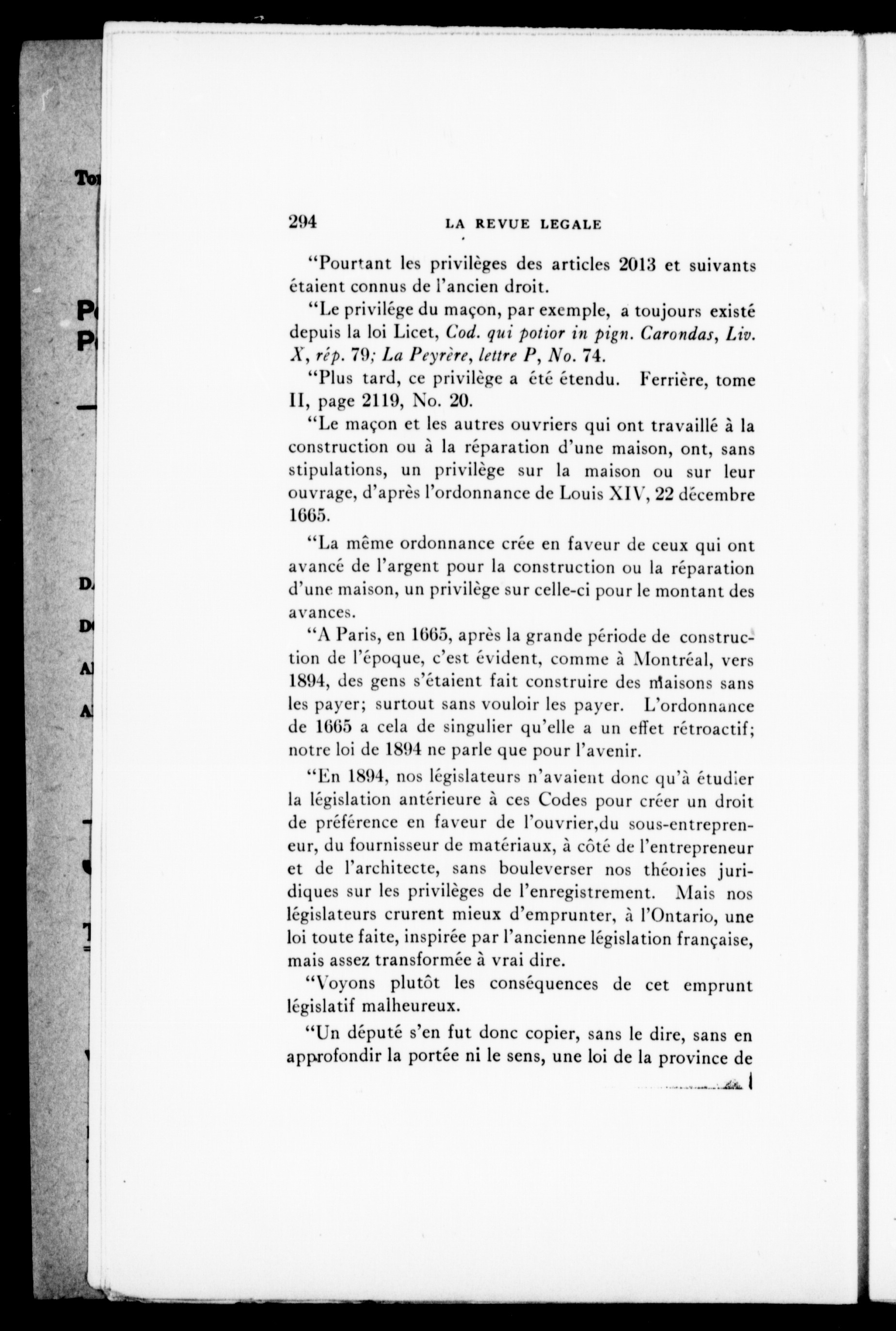 294 LA REVUE LEGALE

"Pourtant les privilèges des articles 2013 et suivants étaient connus de l'ancien droit.

"Le privilége du maçon, par exemple, a toujours existé depuis la loi Licet, Cod. qui potior in pign. Carondas, Liv. X, rép. 79; La Peyrère, lettre P, No. 74.

"Plus tard, ce privilège a été étendu. Ferrière, tome II, page 2119, No. 20.

"Le maçon et les autres ouvriers qui ont travaillé à la construction ou à la réparation d'une maison, ont, sans stipulations, un privilège sur la maison ou sur leur ouvrage, d'après l'ordonnance de Louis XIV, 22 décembre 1665.

"La même ordonnance crée en faveur de ceux qui ont avancé de l'argent pour la construction ou la réparation d'une maison, un privilège sur celle-ci pour le montant des avances.

"A Paris, en 1665, après la grande période de construction de l'époque, c'est évident, comme à Montréal, vers 1894, des gens s'étaient fait construire des maisons sans les payer; surtout sans vouloir les payer. L'ordonnance de 1665 a cela de singulier qu'elle a un effet rétroactif; notre loi de 1894 ne parle que pour l'avenir.

"En 1894, nos législateurs n'avaient donc qu'à étudier la législation antérieure à ces Codes pour créer un droit de préférence en faveur de l'ouvrier,du sous-entrepreneur, du fournisseur de matériaux, à côté de l'entrepreneur et de l'architecte, sans bouleverser nos théories juridiques sur les privilèges de l'enregistrement. Mais nos législateurs crurent mieux d'emprunter, à l'Ontario, une loi toute faite, inspirée par l'ancienne législation française, mais assez transformée à vrai dire.

"Voyons plutôt les conséquences de cet emprunt législatif malheureux.

"Un député s'en fut donc copier, sans le dire, sans en approfondir la portée ni le sens, une loi de la province de